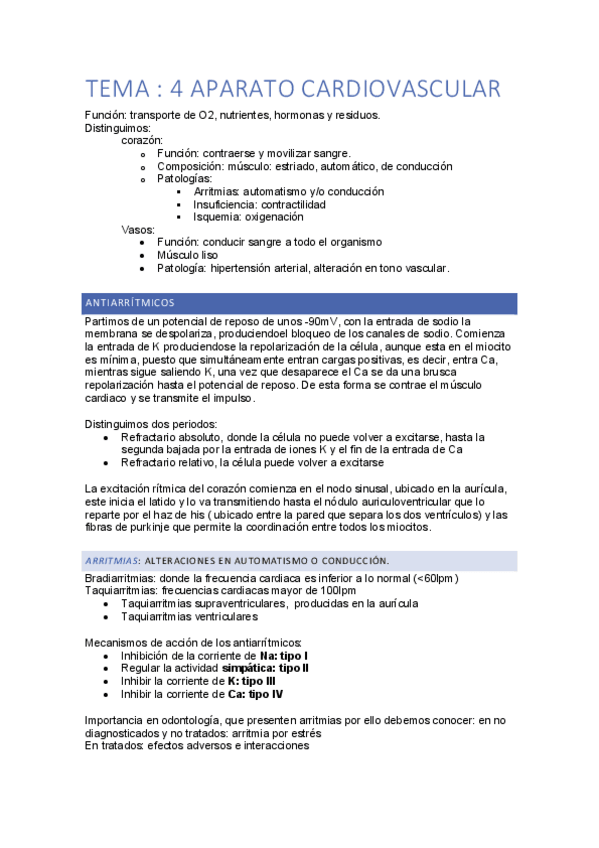 TEMA : 4 APARATO CARDIOVASCULAR

Función: transporte de O2, nutrientes, hormonas y residuos.
Distinguimos:
corazón:
- Función: contraerse y movilizar sangre.
- Composición: músculo: estriado, automático, de conducción
- Patologías:
  - Arritmias: automatismo y/o conducción
  - Insuficiencia: contractilidad
  - Isquemia: oxigenación

Vasos:
- Función: conducir sangre a todo el organismo
- Músculo liso
- Patología: hipertensión arterial, alteración en tono vascular.

ANTIARRÍTMICOS

Partimos de un potencial de reposo de unos -90mV, con la entrada de sodio la membrana se despolariza, produciendoel bloqueo de los canales de sodio. Comienza la entrada de K produciendose la repolarización de la célula, aunque esta en el miocito es mínima, puesto que simultáneamente entran cargas positivas, es decir, entra Ca, mientras sigue saliendo K, una vez que desaparece el Ca se da una brusca repolarización hasta el potencial de reposo. De esta forma se contrae el músculo cardiaco y se transmite el impulso.

Distinguimos dos periodos:
- Refractario absoluto, donde la célula no puede volver a excitarse, hasta la segunda bajada por la entrada de iones K y el fin de la entrada de Ca
- Refractario relativo, la célula puede volver a excitarse

La excitación rítmica del corazón comienza en el nodo sinusal, ubicado en la aurícula, este inicia el latido y lo va transmitiendo hasta el nódulo auriculoventricular que lo reparte por el haz de his ( ubicado entre la pared que separa los dos ventrículos) y las fibras de purkinje que permite la coordinación entre todos los miocitos.

ARRITMIAS: ALTERACIONES EN AUTOMATISMO O CONDUCCIÓN.

Bradiarritmias: donde la frecuencia cardiaca es inferior a lo normal (<60lpm)
Taquiarritmias: frecuencias cardiacas mayor de 100lpm
- Taquiarritmias supraventriculares, producidas en la aurícula
- Taquiarritmias ventriculares

Mecanismos de acción de los antiarrítmicos:
- Inhibición de la corriente de Na: tipo I
- Regular la actividad simpática: tipo II
- Inhibir la corriente de K: tipo III
- Inhibir la corriente de Ca: tipo IV

Importancia en odontología, que presenten arritmias por ello debemos conocer: en no diagnosticados y no tratados: arritmia por estrés
En tratados: efectos adversos e interacciones